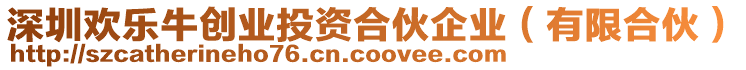 深圳欢乐牛创业投资合伙企业（有限合伙）
http://szcatherineho76.cn.coovee.com